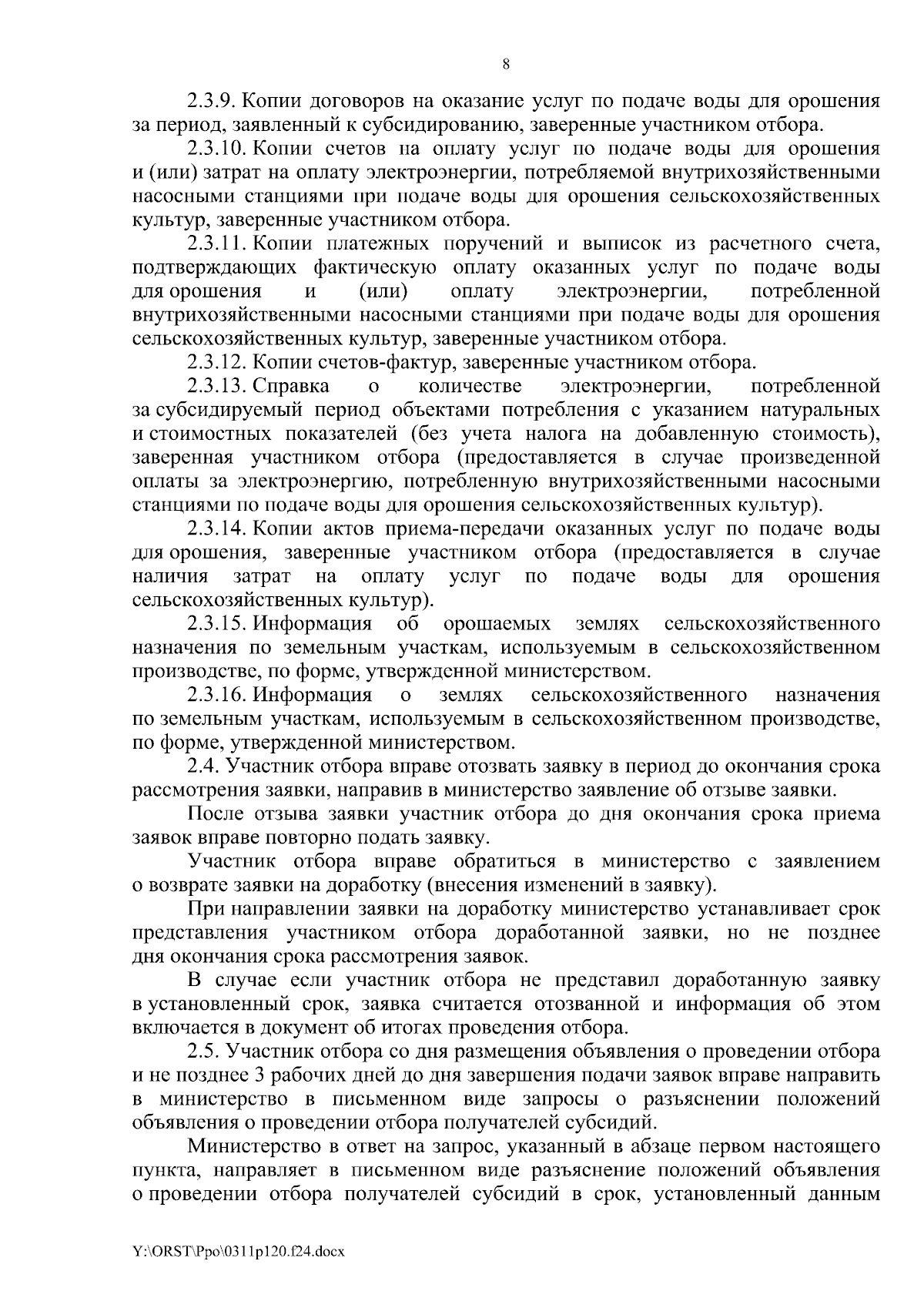 8

2.3.9. Копии договоров на оказание услуг по подаче воды для орошения за период, заявленный к субсидированию, заверенные участником отбора.

2.3.10. Копии счетов на оплату услуг по подаче воды для орошения и (или) затрат на оплату электроэнергии, потребляемой внутрихозяйственными насосными станциями при подаче воды для орошения сельскохозяйственных культур, заверенные участником отбора.

2.3.11. Копии платежных поручений и выписок из расчетного счета, подтверждающих фактическую оплату оказанных услуг по подаче воды для орошения и (или) оплату электроэнергии, потребленной внутрихозяйственными насосными станциями при подаче воды для орошения сельскохозяйственных культур, заверенные участником отбора.

2.3.12. Копии счетов-фактур, заверенные участником отбора.

2.3.13. Справка о количестве электроэнергии, потребленной за субсидируемый период объектами потребления с указанием натуральных и стоимостных показателей (без учета налога на добавленную стоимость), заверенная участником отбора (предоставляется в случае произведенной оплаты за электроэнергию, потребленную внутрихозяйственными насосными станциями по подаче воды для орошения сельскохозяйственных культур).

2.3.14. Копии актов приема-передачи оказанных услуг по подаче воды для орошения, заверенные участником отбора (предоставляется в случае наличия затрат на оплату услуг по подаче воды для орошения сельскохозяйственных культур).

2.3.15. Информация об орошаемых землях сельскохозяйственного назначения по земельным участкам, используемым в сельскохозяйственном производстве, по форме, утвержденной министерством.

2.3.16. Информация о землях сельскохозяйственного назначения по земельным участкам, используемым в сельскохозяйственном производстве, по форме, утвержденной министерством.

2.4. Участник отбора вправе отозвать заявку в период до окончания срока рассмотрения заявки, направив в министерство заявление об отзыве заявки.

После отзыва заявки участник отбора до дня окончания срока приема заявок вправе повторно подать заявку.

Участник отбора вправе обратиться в министерство с заявлением о возврате заявки на доработку (внесения изменений в заявку).

При направлении заявки на доработку министерство устанавливает срок представления участником отбора доработанной заявки, но не позднее дня окончания срока рассмотрения заявок.

В случае если участник отбора не представил доработанную заявку в установленный срок, заявка считается отозванной и информация об этом включается в документ об итогах проведения отбора.

2.5. Участник отбора со дня размещения объявления о проведении отбора и не позднее 3 рабочих дней до дня завершения подачи заявок вправе направить в министерство в письменном виде запросы о разъяснении положений объявления о проведении отбора получателей субсидий.

Министерство в ответ на запрос, указанный в абзаце первом настоящего пункта, направляет в письменном виде разъяснение положений объявления о проведении отбора получателей субсидий в срок, установленный данным

Y:\ORST\Ppo\0311p120.f24.docx